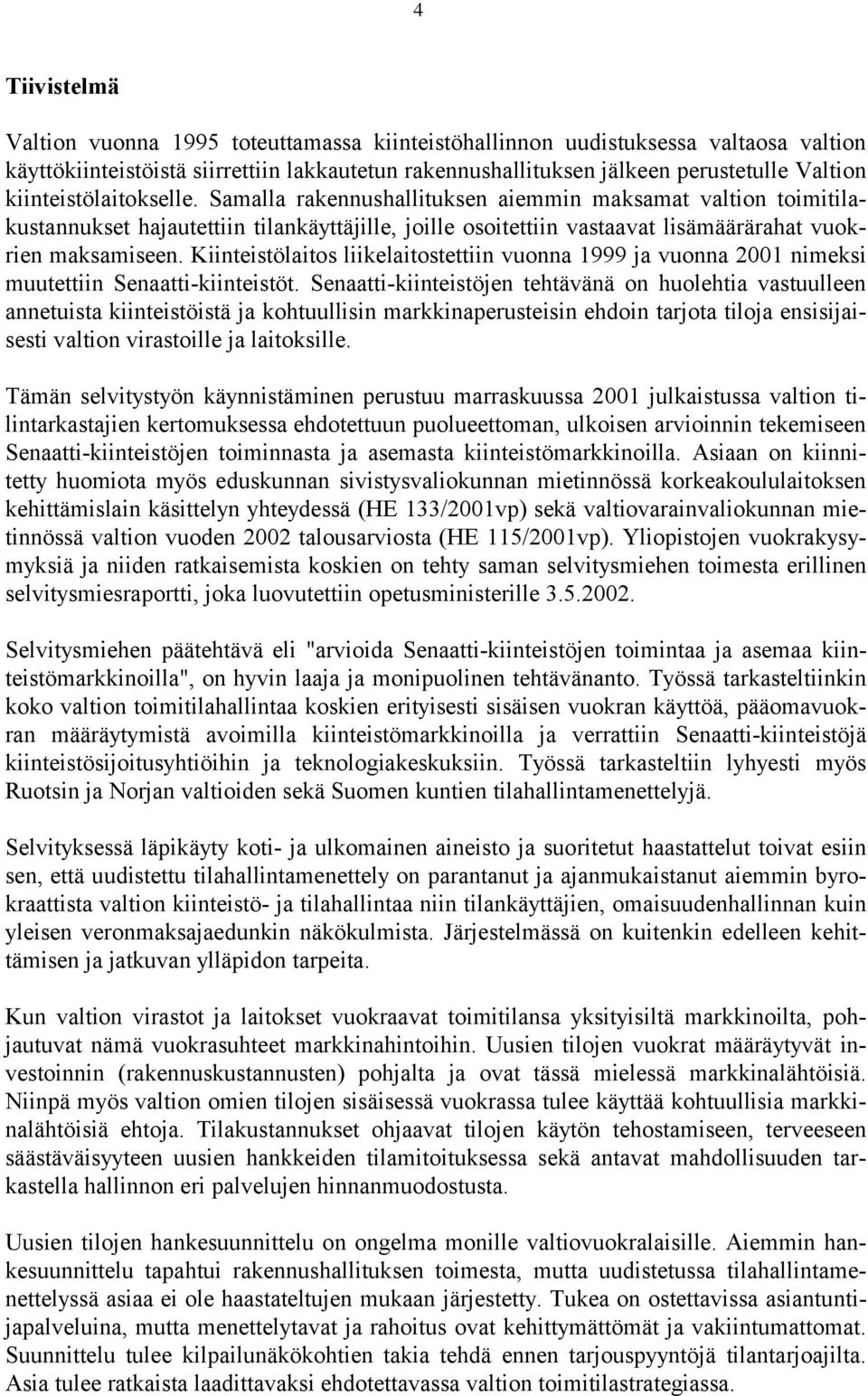 4

Tiivistelmä

Valtion vuonna 1995 toteuttamassa kiinteistöhallinnon uudistuksessa valtaosa valtion käyttökiinteistöistä siirrettiin lakkautetun rakennushallituksen jälkeen perustetulle Valtion kiinteistölaitokselle. Samalla rakennushallituksen aiemmin maksamat valtion toimitilakustannukset hajautettiin tilankäyttäjille, joille osoitettiin vastaavat lisämäärärahat vuokrien maksamiseen. Kiinteistölaitos liikelaitostettiin vuonna 1999 ja vuonna 2001 nimeksi muutettiin Senaatti-kiinteistöt. Senaatti-kiinteistöjen tehtävänä on huolehtia vastuulleen annetuista kiinteistöistä ja kohtuullisin markkinaperusteisin ehdoin tarjota tiloja ensisijaisesti valtion virastoille ja laitoksille.

Tämän selvitystyön käynnistäminen perustuu marraskuussa 2001 julkaistussa valtion tilintarkastajien kertomuksessa ehdotettuun puolueettoman, ulkoisen arvioinnin tekemiseen Senaatti-kiinteistöjen toiminnasta ja asemasta kiinteistömarkkinoilla. Asiaan on kiinnitetty huomiota myös eduskunnan sivistysvaliokunnan mietinnössä korkeakoululaitoksen kehittämislain käsittelyn yhteydessä (HE 133/2001vp) sekä valtiovarainvaliokunnan mietinnössä valtion vuoden 2002 talousarviosta (HE 115/2001vp). Yliopistojen vuokrakysymyksiä ja niiden ratkaisemista koskien on tehty saman selvitysmiehen toimesta erillinen selvitysmiesraportti, joka luovutettiin opetusministerille 3.5.2002.

Selvitysmiehen päätehtävä eli "arvioida Senaatti-kiinteistöjen toimintaa ja asemaa kiinteistömarkkinoilla", on hyvin laaja ja monipuolinen tehtävänanto. Työssä tarkasteltiinkin koko valtion toimitilahallintaa koskien erityisesti sisäisen vuokran käyttöä, pääomavuokran määräytymistä avoimilla kiinteistömarkkinoilla ja verrattiin Senaatti-kiinteistöjä kiinteistösijoitusyhtiöihin ja teknologiakeskuksiin. Työssä tarkasteltiin lyhyesti myös Ruotsin ja Norjan valtioiden sekä Suomen kuntien tilahallintamenettelyjä.

Selvityksessä läpikäyty koti- ja ulkomainen aineisto ja suoritetut haastattelut toivat esiin sen, että uudistettu tilahallintamenettely on parantanut ja ajanmukaistanut aiemmin byrokraattista valtion kiinteistö- ja tilahallintaa niin tilankäyttäjien, omaisuudenhallinnan kuin yleisen veronmaksajaedunkin näkökulmista. Järjestelmässä on kuitenkin edelleen kehittämisen ja jatkuvan ylläpidon tarpeita.

Kun valtion virastot ja laitokset vuokraavat toimitilansa yksityisiltä markkinoilta, pohjautuvat nämä vuokrasuhteet markkinahintoihin. Uusien tilojen vuokrat määräytyvät investoinnin (rakennuskustannusten) pohjalta ja ovat tässä mielessä markkinalähtöisiä. Niinpä myös valtion omien tilojen sisäisessä vuokrassa tulee käyttää kohtuullisia markkinalähtöisiä ehtoja. Tilakustannukset ohjaavat tilojen käytön tehostamiseen, terveeseen säästäväisyyteen uusien hankkeiden tilamitoituksessa sekä antavat mahdollisuuden tarkastella hallinnon eri palvelujen hinnanmuodostusta.

Uusien tilojen hankesuunnittelu on ongelma monille valtiovuokralaisille. Aiemmin hankesuunnittelu tapahtui rakennushallituksen toimesta, mutta uudistetussa tilahallintamenettelyssä asiaa ei ole haastateltujen mukaan järjestetty. Tukea on ostettavissa asiantuntijapalveluina, mutta menettelytavat ja rahoitus ovat kehittymättömät ja vakiintumattomat. Suunnittelu tulee kilpailunäkökohtien takia tehdä ennen tarjouspyyntöjä tilantarjoajilta. Asia tulee ratkaista laadittavaksi ehdotettavassa valtion toimitilastrategiassa.